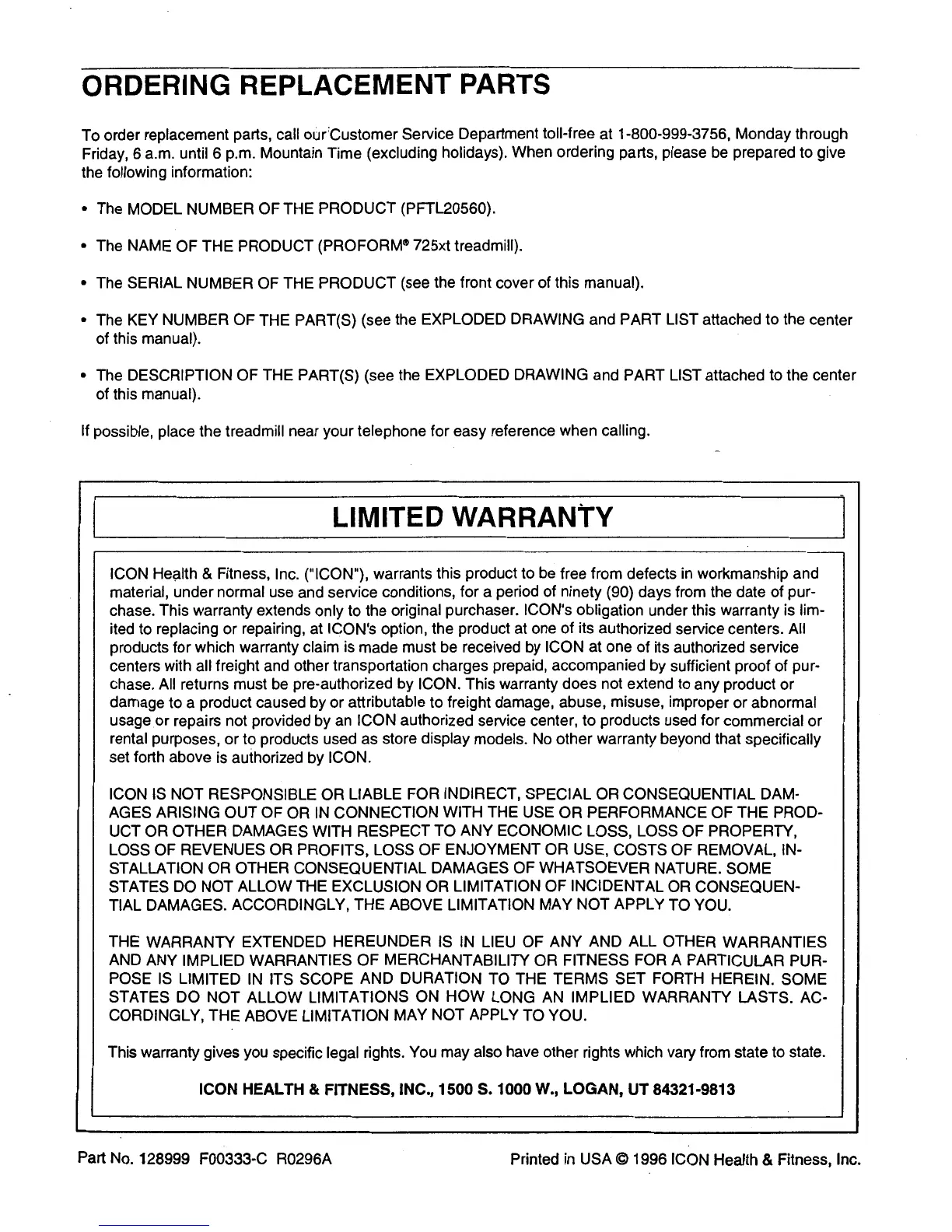 ORDERING REPLACEMENT PARTS

To order replacement parts, call our Customer Service Department toll-free at 1-800-999-3756, Monday through Friday, 6 a.m. until 6 p.m. Mountain Time (excluding holidays). When ordering parts, please be prepared to give the following information:

• The MODEL NUMBER OF THE PRODUCT (PFTL20560).

• The NAME OF THE PRODUCT (PROFORM® 725xt treadmill).

• The SERIAL NUMBER OF THE PRODUCT (see the front cover of this manual).

• The KEY NUMBER OF THE PART(S) (see the EXPLODED DRAWING and PART LIST attached to the center of this manual).

• The DESCRIPTION OF THE PART(S) (see the EXPLODED DRAWING and PART LIST attached to the center of this manual).

If possible, place the treadmill near your telephone for easy reference when calling.

LIMITED WARRANTY

ICON Health & Fitness, Inc. ("ICON"), warrants this product to be free from defects in workmanship and material, under normal use and service conditions, for a period of ninety (90) days from the date of purchase. This warranty extends only to the original purchaser. ICON's obligation under this warranty is limited to replacing or repairing, at ICON's option, the product at one of its authorized service centers. All products for which warranty claim is made must be received by ICON at one of its authorized service centers with all freight and other transportation charges prepaid, accompanied by sufficient proof of purchase. All returns must be pre-authorized by ICON. This warranty does not extend to any product or damage to a product caused by or attributable to freight damage, abuse, misuse, improper or abnormal usage or repairs not provided by an ICON authorized service center, to products used for commercial or rental purposes, or to products used as store display models. No other warranty beyond that specifically set forth above is authorized by ICON.

ICON IS NOT RESPONSIBLE OR LIABLE FOR INDIRECT, SPECIAL OR CONSEQUENTIAL DAMAGES ARISING OUT OF OR IN CONNECTION WITH THE USE OR PERFORMANCE OF THE PRODUCT OR OTHER DAMAGES WITH RESPECT TO ANY ECONOMIC LOSS, LOSS OF PROPERTY, LOSS OF REVENUES OR PROFITS, LOSS OF ENJOYMENT OR USE, COSTS OF REMOVAL, INSTALLATION OR OTHER CONSEQUENTIAL DAMAGES OF WHATSOEVER NATURE. SOME STATES DO NOT ALLOW THE EXCLUSION OR LIMITATION OF INCIDENTAL OR CONSEQUENTIAL DAMAGES. ACCORDINGLY, THE ABOVE LIMITATION MAY NOT APPLY TO YOU.

THE WARRANTY EXTENDED HEREUNDER IS IN LIEU OF ANY AND ALL OTHER WARRANTIES AND ANY IMPLIED WARRANTIES OF MERCHANTABILITY OR FITNESS FOR A PARTICULAR PURPOSE IS LIMITED IN ITS SCOPE AND DURATION TO THE TERMS SET FORTH HEREIN. SOME STATES DO NOT ALLOW LIMITATIONS ON HOW LONG AN IMPLIED WARRANTY LASTS. ACCORDINGLY, THE ABOVE LIMITATION MAY NOT APPLY TO YOU.

This warranty gives you specific legal rights. You may also have other rights which vary from state to state.

ICON HEALTH & FITNESS, INC., 1500 S. 1000 W., LOGAN, UT 84321-9813

Part No. 128999 F00333-C R0296A

Printed in USA © 1996 ICON Health & Fitness, Inc.